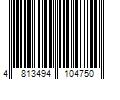 4 813494 104750